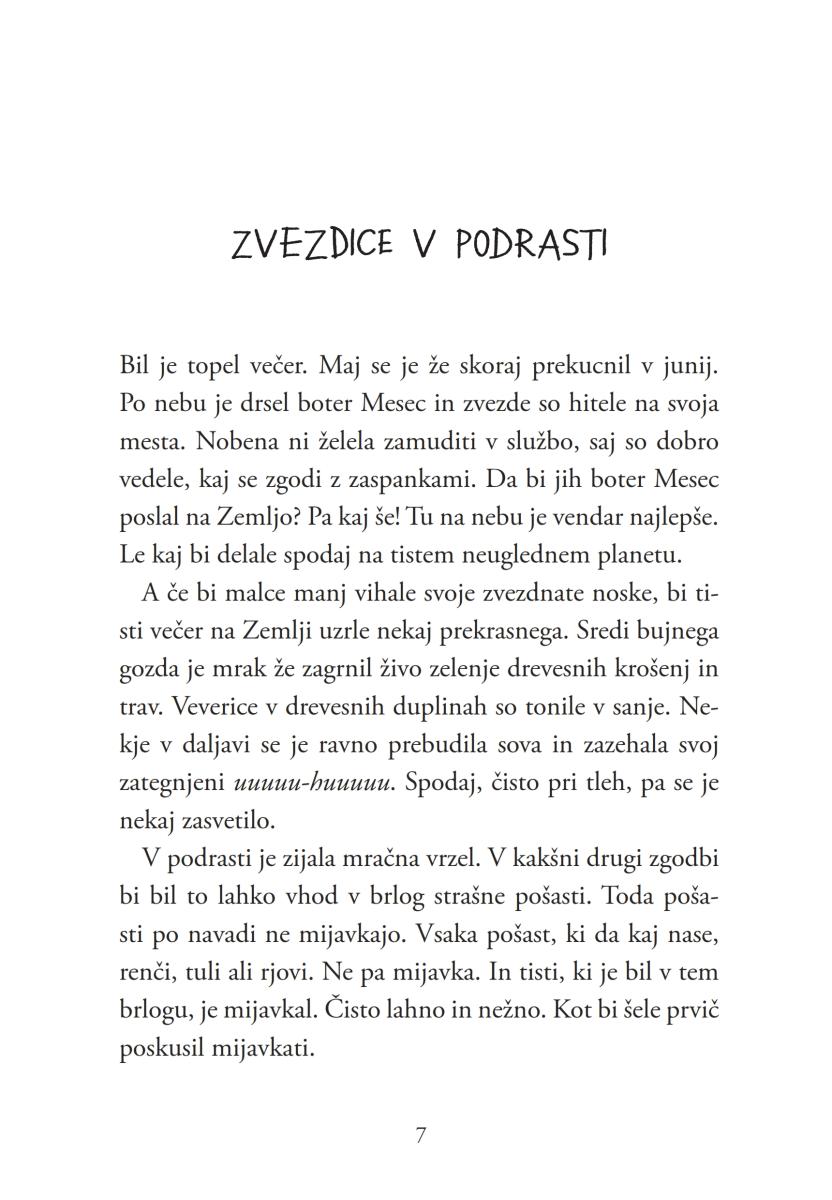 ZVEZDICE V PODRASTI

Bil je topel večer. Maj se je že skoraj prekucnil v junij. Po nebu je drsel boter Mesec in zvezde so hitele na svoja mesta. Nobena ni želela zamuditi v službo, saj so dobro vedele, kaj se zgodi z zaspankami. Da bi jih boter Mesec poslal na Zemljo? Pa kaj še! Tu na nebu je vendar najlepše. Le kaj bi delale spodaj na tistem neuglednem planetu.

A če bi malce manj vihale svoje zvezdnate noske, bi tisti večer na Zemlji uzrle nekaj prekrasnega. Sredi bujnega gozda je mrak že zagrnil živo zelenje drevesnih krošenj in trav. Veverice v drevesnih duplinah so tonile v sanje. Nekje v daljavi se je ravno prebudila sova in zazehala svoj zategnjeni uuuuu-huuuuu. Spodaj, čisto pri tleh, pa se je nekaj zasvetilo.

V podrasti je zijala mračna vrzel. V kakšni drugi zgodbi bi bil to lahko vhod v brlog strašne pošasti. Toda pošasti po navadi ne mijavkajo. Vsaka pošast, ki da kaj nase, renči, tuli ali rjovi. Ne pa mijavka. In tisti, ki je bil v tem brlogu, je mijavkal. Čisto lahno in nežno. Kot bi šele prvič poskusil mijavkati.

7